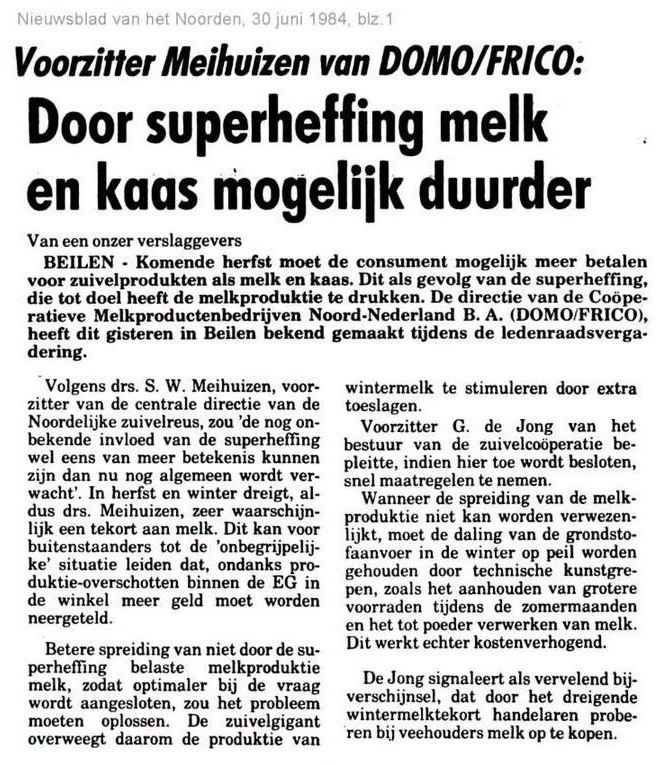 Nieuwsblad van het Noorden, 30 juni 1984, blz.1

Voorzitter Meihuizen van DOMO/FRICO:

Door superheffing melk en kaas mogelijk duurder

Van een onzer verslaggevers

BEILEN - Komende herfst moet de consument mogelijk meer betalen voor zuivelprodukten als melk en kaas. Dit als gevolg van de superheffing, die tot doel heeft de melkproduktie te drukken. De directie van de Coöperatieve Melkproductenbedrijven Noord-Nederland B. A. (DOMO/FRICO), heeft dit gisteren in Beilen bekend gemaakt tijdens de ledenraadsvergadering.

Volgens drs. S. W. Meihuizen, voorzitter van de centrale directie van de Noordelijke zuivelreus, zou 'de nog onbekende invloed van de superheffing wel eens van meer betekenis kunnen zijn dan nu nog algemeen wordt verwacht'. In herfst en winter dreigt, aldus drs. Meihuizen, zeer waarschijnlijk een tekort aan melk. Dit kan voor buitenstaanders tot de 'onbegrijpelijke' situatie leiden dat, ondanks produktie-overschotten binnen de EG in de winkel meer geld moet worden neergeteld.

Betere spreiding van niet door de superheffing belaste melkproduktie melk, zodat optimaler bij de vraag wordt aangesloten, zou het probleem moeten oplossen. De zuivelgigant overweegt daarom de produktie van wintermelk te stimuleren door extra toeslagen.

Voorzitter G. de Jong van het bestuur van de zuivelcoöperatie bepleitte, indien hier toe wordt besloten, snel maatregelen te nemen.

Wanneer de spreiding van de melkproduktie niet kan worden verwezenlijkt, moet de daling van de grondstofaanvoer in de winter op peil worden gehouden door technische kunstgrepen, zoals het aanhouden van grotere voorraden tijdens de zomermaanden en het tot poeder verwerken van melk. Dit werkt echter kostenverhogend.

De Jong signaleert als vervelend bijverschijnsel, dat door het dreigende wintermelktekort handelaren proberen bij veehouders melk op te kopen.